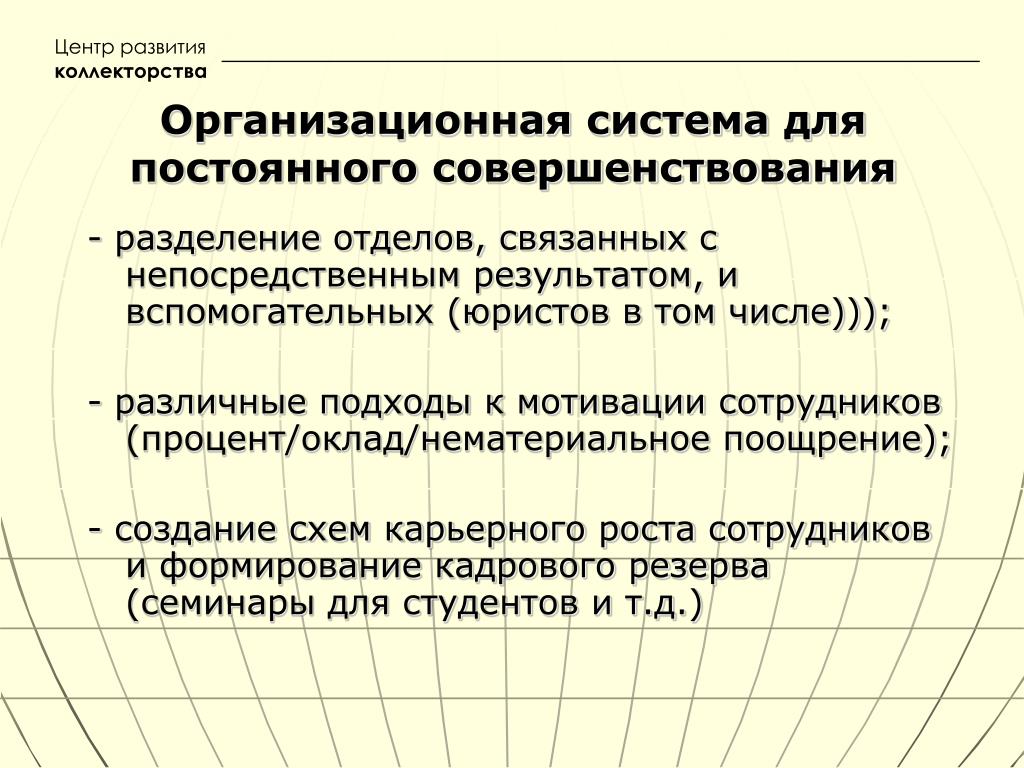 Центр развития
коллекторства

Организационная система для постоянного совершенствования

- разделение отделов, связанных с непосредственным результатом, и вспомогательных (юристов в том числе)));

- различные подходы к мотивации сотрудников (процент/оклад/нематериальное поощрение);

- создание схем карьерного роста сотрудников и формирование кадрового резерва (семинары для студентов и т.д.)